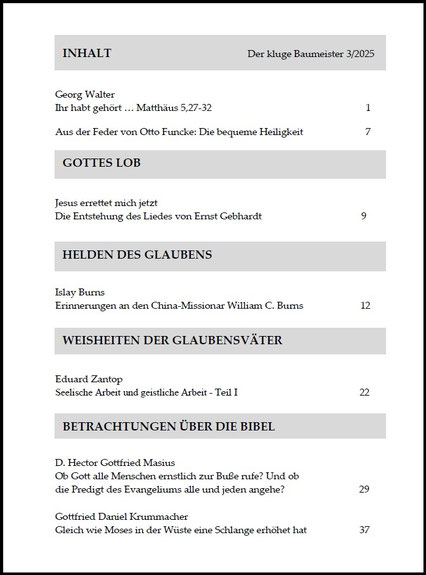 INHALT Der kluge Baumeister 3/2025

Georg Walter
Ihr habt gehört … Matthäus 5,27-32 1

Aus der Feder von Otto Funcke: Die bequeme Heiligkeit 7

GOTTES LOB

Jesus errettet mich jetzt
Die Entstehung des Liedes von Ernst Gebhardt 9

HELDEN DES GLAUBENS

Islay Burns
Erinnerungen an den China-Missionar William C. Burns 12

WEISHEITEN DER GLAUBENSVÄTER

Eduard Zantop
Seelische Arbeit und geistliche Arbeit - Teil I 22

BETRACHTUNGEN ÜBER DIE BIBEL

D. Hector Gottfried Masius
Ob Gott alle Menschen ernstlich zur Buße rufe? Und ob die Predigt des Evangeliums alle und jeden angehe? 29

Gottfried Daniel Krummacher
Gleich wie Moses in der Wüste eine Schlange erhöhet hat 37